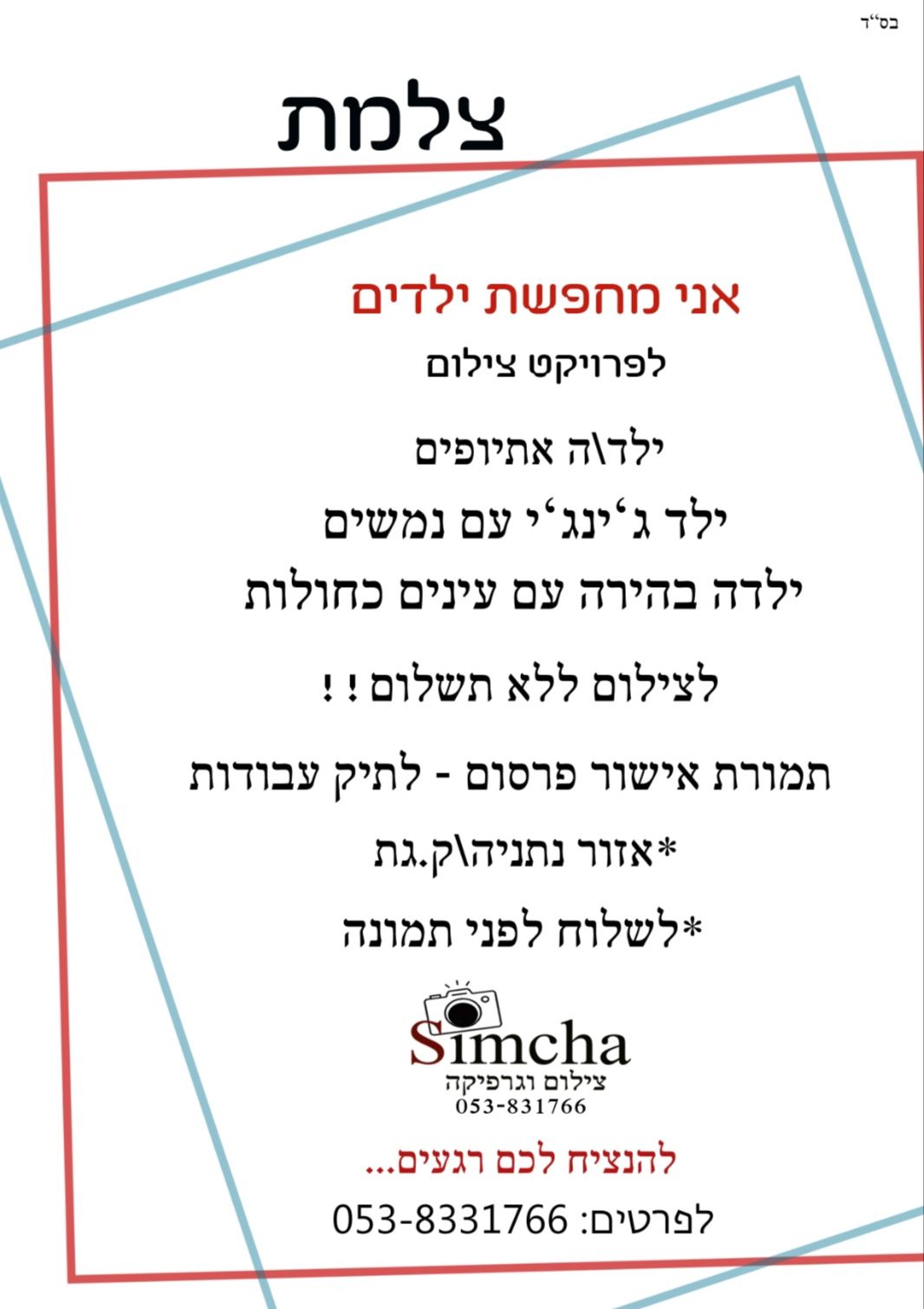 בס"ד

צלמת

אני מחפשת ילדים

לפרויקט צילום

ילד\ה אתיופים

ילד ג'ינג'י עם נמשים

ילדה בהירה עם עינים כחולות

לצילום ללא תשלום ! !

תמורת אישור פרסום - לתיק עבודות

*אזור נתניה\ק.גת

*לשלוח לפני תמונה

Simcha
צילום וגרפיקה
053-831766

להנציח לכם רגעים...

לפרטים: 053-8331766